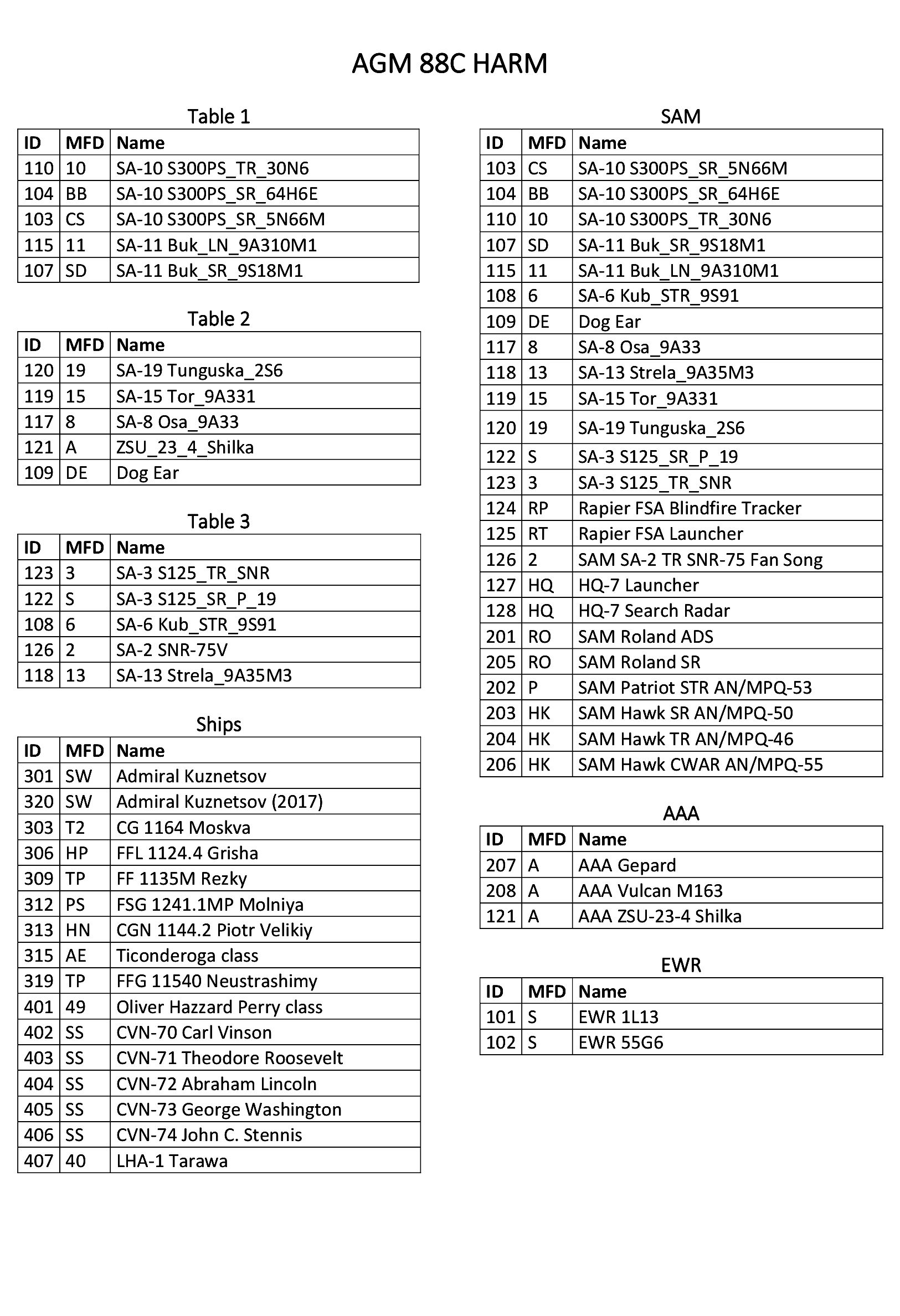 AGM 88C HARM

Table 1

| ID | MFD | Name |
|---|---|---|
| 110 | 10 | SA-10 S300PS_TR_30N6 |
| 104 | BB | SA-10 S300PS_SR_64H6E |
| 103 | CS | SA-10 S300PS_SR_5N66M |
| 115 | 11 | SA-11 Buk_LN_9A310M1 |
| 107 | SD | SA-11 Buk_SR_9S18M1 |

Table 2

| ID | MFD | Name |
|---|---|---|
| 120 | 19 | SA-19 Tunguska_2S6 |
| 119 | 15 | SA-15 Tor_9A331 |
| 117 | 8 | SA-8 Osa_9A33 |
| 121 | A | ZSU_23_4_Shilka |
| 109 | DE | Dog Ear |

Table 3

| ID | MFD | Name |
|---|---|---|
| 123 | 3 | SA-3 S125_TR_SNR |
| 122 | S | SA-3 S125_SR_P_19 |
| 108 | 6 | SA-6 Kub_STR_9S91 |
| 126 | 2 | SA-2 SNR-75V |
| 118 | 13 | SA-13 Strela_9A35M3 |

Ships

| ID | MFD | Name |
|---|---|---|
| 301 | SW | Admiral Kuznetsov |
| 320 | SW | Admiral Kuznetsov (2017) |
| 303 | T2 | CG 1164 Moskva |
| 306 | HP | FFL 1124.4 Grisha |
| 309 | TP | FF 1135M Rezky |
| 312 | PS | FSG 1241.1MP Molniya |
| 313 | HN | CGN 1144.2 Piotr Velikiy |
| 315 | AE | Ticonderoga class |
| 319 | TP | FFG 11540 Neustrashimy |
| 401 | 49 | Oliver Hazzard Perry class |
| 402 | SS | CVN-70 Carl Vinson |
| 403 | SS | CVN-71 Theodore Roosevelt |
| 404 | SS | CVN-72 Abraham Lincoln |
| 405 | SS | CVN-73 George Washington |
| 406 | SS | CVN-74 John C. Stennis |
| 407 | 40 | LHA-1 Tarawa |

SAM

| ID | MFD | Name |
|---|---|---|
| 103 | CS | SA-10 S300PS_SR_5N66M |
| 104 | BB | SA-10 S300PS_SR_64H6E |
| 110 | 10 | SA-10 S300PS_TR_30N6 |
| 107 | SD | SA-11 Buk_SR_9S18M1 |
| 115 | 11 | SA-11 Buk_LN_9A310M1 |
| 108 | 6 | SA-6 Kub_STR_9S91 |
| 109 | DE | Dog Ear |
| 117 | 8 | SA-8 Osa_9A33 |
| 118 | 13 | SA-13 Strela_9A35M3 |
| 119 | 15 | SA-15 Tor_9A331 |
| 120 | 19 | SA-19 Tunguska_2S6 |
| 122 | S | SA-3 S125_SR_P_19 |
| 123 | 3 | SA-3 S125_TR_SNR |
| 124 | RP | Rapier FSA Blindfire Tracker |
| 125 | RT | Rapier FSA Launcher |
| 126 | 2 | SAM SA-2 TR SNR-75 Fan Song |
| 127 | HQ | HQ-7 Launcher |
| 128 | HQ | HQ-7 Search Radar |
| 201 | RO | SAM Roland ADS |
| 205 | RO | SAM Roland SR |
| 202 | P | SAM Patriot STR AN/MPQ-53 |
| 203 | HK | SAM Hawk SR AN/MPQ-50 |
| 204 | HK | SAM Hawk TR AN/MPQ-46 |
| 206 | HK | SAM Hawk CWAR AN/MPQ-55 |

AAA

| ID | MFD | Name |
|---|---|---|
| 207 | A | AAA Gepard |
| 208 | A | AAA Vulcan M163 |
| 121 | A | AAA ZSU-23-4 Shilka |

EWR

| ID | MFD | Name |
|---|---|---|
| 101 | S | EWR 1L13 |
| 102 | S | EWR 55G6 |